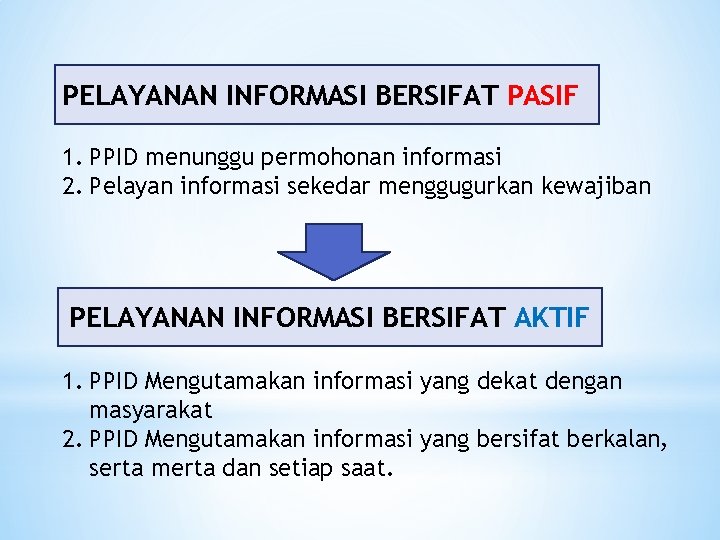 PELAYANAN INFORMASI BERSIFAT PASIF

1. PPID menunggu permohonan informasi
2. Pelayan informasi sekedar menggugurkan kewajiban

PELAYANAN INFORMASI BERSIFAT AKTIF

1. PPID Mengutamakan informasi yang dekat dengan masyarakat
2. PPID Mengutamakan informasi yang bersifat berkalan, serta merta dan setiap saat.